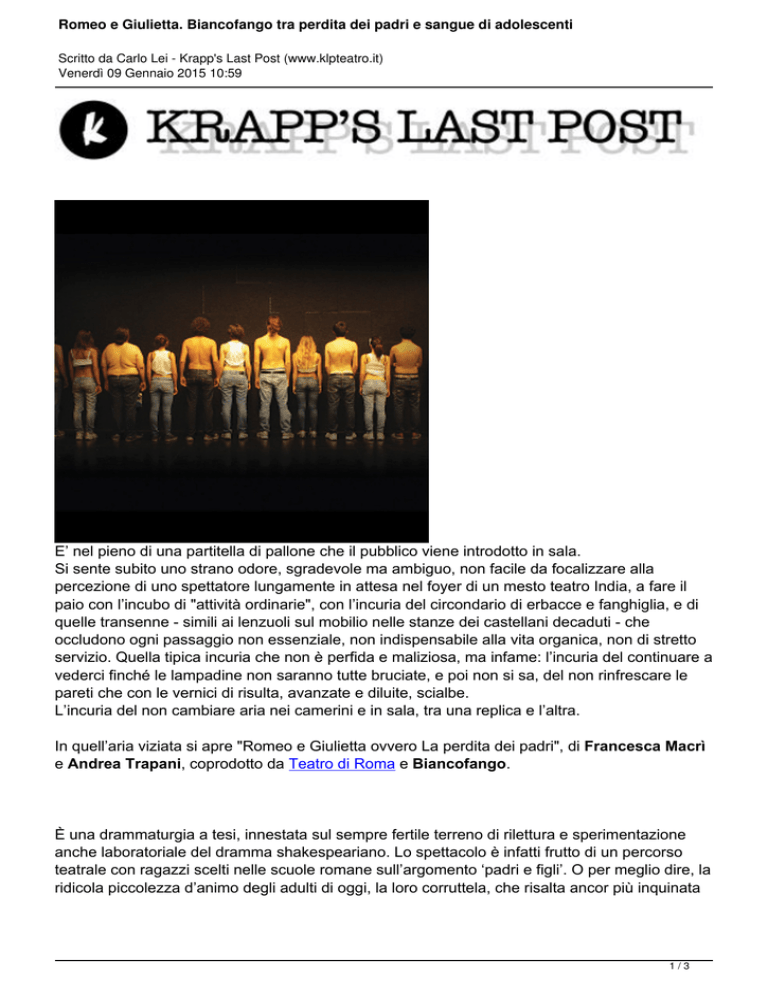 Romeo e Giulietta. Biancofango tra perdita dei padri e sangue di adolescenti

Scritto da Carlo Lei - Krapp's Last Post (www.klpteatro.it)
Venerdì 09 Gennaio 2015 10:59

K KRAPP'S LAST POST

E' nel pieno di una partitella di pallone che il pubblico viene introdotto in sala.
Si sente subito uno strano odore, sgradevole ma ambiguo, non facile da focalizzare alla percezione di uno spettatore lungamente in attesa nel foyer di un mesto teatro India, a fare il paio con l'incubo di "attività ordinarie", con l'incuria del circondario di erbacce e fanghiglia, e di quelle transenne - simili ai lenzuoli sul mobilio nelle stanze dei castellani decaduti - che occludono ogni passaggio non essenziale, non indispensabile alla vita organica, non di stretto servizio. Quella tipica incuria che non è perfida e maliziosa, ma infame: l'incuria del continuare a vederci finché le lampadine non saranno tutte bruciate, e poi non si sa, del non rinfrescare le pareti che con le vernici di risulta, avanzate e diluite, scialbe.
L'incuria del non cambiare aria nei camerini e in sala, tra una replica e l'altra.

In quell'aria viziata si apre "Romeo e Giulietta ovvero La perdita dei padri", di Francesca Macrì e Andrea Trapani, coprodotto da Teatro di Roma e Biancofango.

È una drammaturgia a tesi, innestata sul sempre fertile terreno di rilettura e sperimentazione anche laboratoriale del dramma shakespeariano. Lo spettacolo è infatti frutto di un percorso teatrale con ragazzi scelti nelle scuole romane sull'argomento 'padri e figli'. O per meglio dire, la ridicola piccolezza d'animo degli adulti di oggi, la loro corruttela, che risalta ancor più inquinata

1 / 3